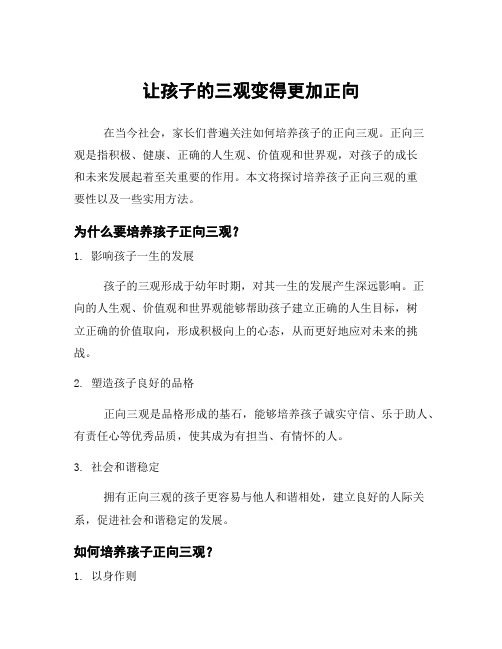 让孩子的三观变得更加正向

在当今社会，家长们普遍关注如何培养孩子的正向三观。正向三观是指积极、健康、正确的人生观、价值观和世界观，对孩子的成长和未来发展起着至关重要的作用。本文将探讨培养孩子正向三观的重要性以及一些实用方法。

为什么要培养孩子正向三观？

1. 影响孩子一生的发展

孩子的三观形成于幼年时期，对其一生的发展产生深远影响。正向的人生观、价值观和世界观能够帮助孩子建立正确的人生目标，树立正确的价值取向，形成积极向上的心态，从而更好地应对未来的挑战。

2. 塑造孩子良好的品格

正向三观是品格形成的基石，能够培养孩子诚实守信、乐于助人、有责任心等优秀品质，使其成为有担当、有情怀的人。

3. 社会和谐稳定

拥有正向三观的孩子更容易与他人和谐相处，建立良好的人际关系，促进社会和谐稳定的发展。

如何培养孩子正向三观？

1. 以身作则